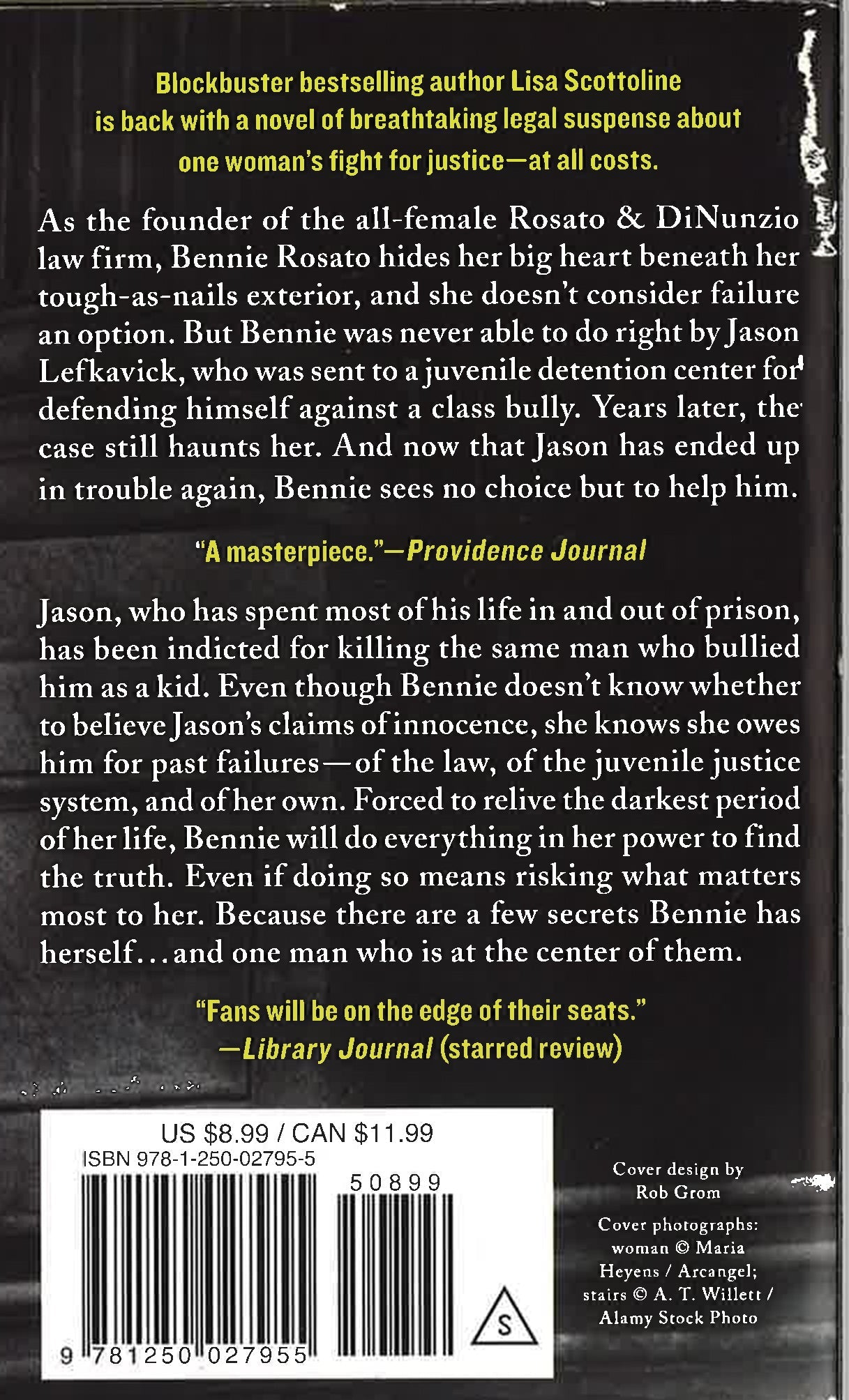 Blockbuster bestselling author Lisa Scottoline is back with a novel of breathtaking legal suspense about one woman's fight for justice—at all costs.

As the founder of the all-female Rosato & DiNunzio law firm, Bennie Rosato hides her big heart beneath her tough-as-nails exterior, and she doesn't consider failure an option. But Bennie was never able to do right by Jason Lefkavick, who was sent to a juvenile detention center for defending himself against a class bully. Years later, the case still haunts her. And now that Jason has ended up in trouble again, Bennie sees no choice but to help him.

"A masterpiece."—Providence Journal

Jason, who has spent most of his life in and out of prison, has been indicted for killing the same man who bullied him as a kid. Even though Bennie doesn't know whether to believe Jason's claims of innocence, she knows she owes him for past failures—of the law, of the juvenile justice system, and of her own. Forced to relive the darkest period of her life, Bennie will do everything in her power to find the truth. Even if doing so means risking what matters most to her. Because there are a few secrets Bennie has herself...and one man who is at the center of them.

"Fans will be on the edge of their seats."
—Library Journal (starred review)

US $8.99 / CAN $11.99
ISBN 978-1-250-02795-5
50899
9 781250 027955

S

Cover design by Rob Grom

Cover photographs: woman © Maria Heyens / Arcangel; stairs © A. T. Willett / Alamy Stock Photo